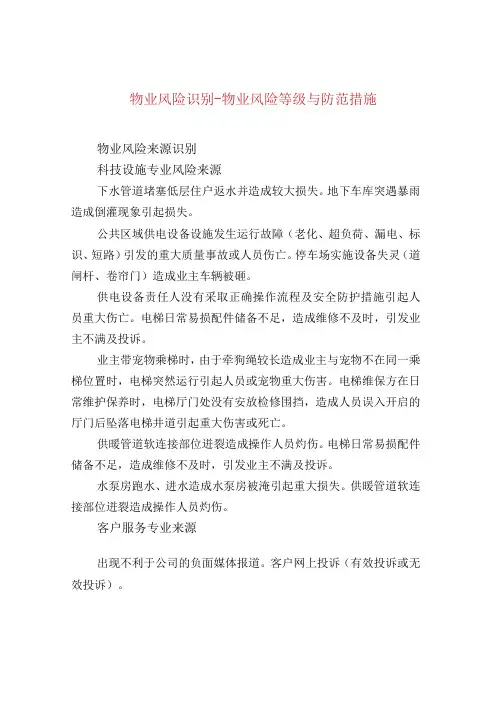 物业风险识别-物业风险等级与防范措施

物业风险来源识别

科技设施专业风险来源

下水管道堵塞低层住户返水并造成较大损失。地下车库突遇暴雨造成倒灌现象引起损失。

公共区域供电设备设施发生运行故障（老化、超负荷、漏电、标识、短路）引发的重大质量事故或人员伤亡。停车场实施设备失灵（道闸杆、卷帘门）造成业主车辆被砸。

供电设备责任人没有采取正确操作流程及安全防护措施引起人员重大伤亡。电梯日常易损配件储备不足，造成维修不及时，引发业主不满及投诉。

业主带宠物乘梯时，由于牵狗绳较长造成业主与宠物不在同一乘梯位置时，电梯突然运行引起人员或宠物重大伤害。电梯维保方在日常维护保养时，电梯厅门处没有安放检修围挡，造成人员误入开启的厅门后坠落电梯井道引起重大伤害或死亡。

供暖管道软连接部位迸裂造成操作人员灼伤。电梯日常易损配件储备不足，造成维修不及时，引发业主不满及投诉。

水泵房跑水、进水造成水泵房被淹引起重大损失。供暖管道软连接部位迸裂造成操作人员灼伤。

客户服务专业来源

出现不利于公司的负面媒体报道。客户网上投诉（有效投诉或无效投诉）。